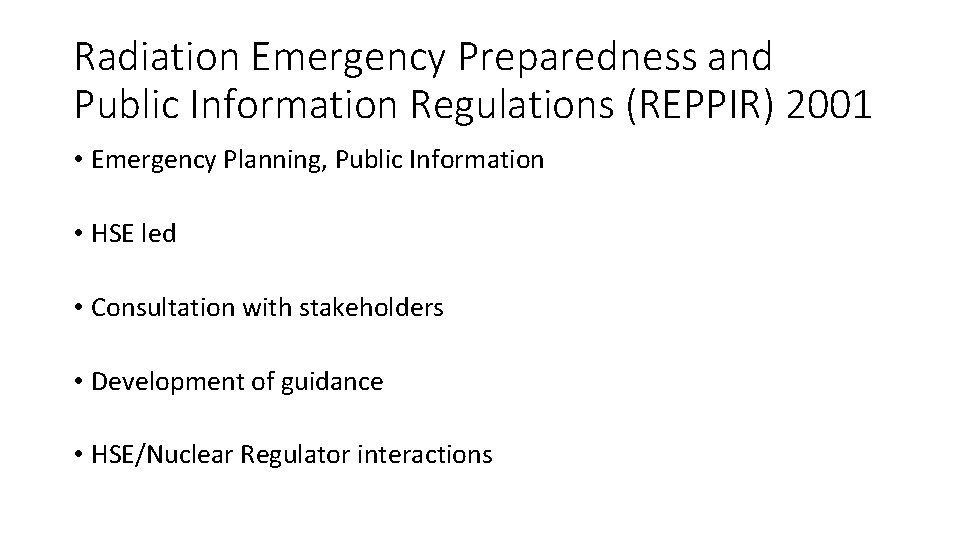 Radiation Emergency Preparedness and Public Information Regulations (REPPIR) 2001

• Emergency Planning, Public Information

• HSE led

• Consultation with stakeholders

• Development of guidance

• HSE/Nuclear Regulator interactions